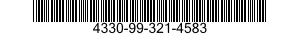 4330-99-321-4583